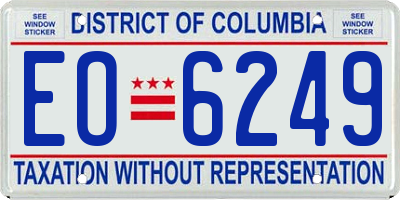 SEE WINDOW STICKER

DISTRICT OF COLUMBIA

SEE WINDOW STICKER

EO 6249

TAXATION WITHOUT REPRESENTATION